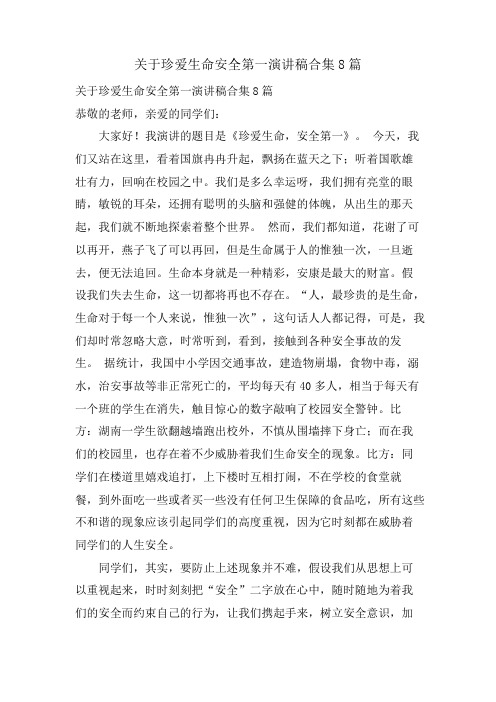 关于珍爱生命安全第一演讲稿合集8篇

关于珍爱生命安全第一演讲稿合集8篇

恭敬的老师，亲爱的同学们：

大家好！我演讲的题目是《珍爱生命，安全第一》。 今天，我们又站在这里，看着国旗冉冉升起，飘扬在蓝天之下；听着国歌雄壮有力，回响在校园之中。我们是多么幸运呀，我们拥有亮堂的眼睛，敏锐的耳朵，还拥有聪明的头脑和强健的体魄，从出生的那天起，我们就不断地探索着整个世界。 然而，我们都知道，花谢了可以再开，燕子飞了可以再回，但是生命属于人的惟独一次，一旦逝去，便无法追回。生命本身就是一种精彩，安康是最大的财富。假设我们失去生命，这一切都将再也不存在。“人，最珍贵的是生命，生命对于每一个人来说，惟独一次”，这句话人人都记得，可是，我们却时常忽略大意，时常听到，看到，接触到各种安全事故的发生。 据统计，我国中小学因交通事故，建造物崩塌，食物中毒，溺水，治安事故等非正常死亡的，平均每天有40多人，相当于每天有一个班的学生在消失，触目惊心的数字敲响了校园安全警钟。比方：湖南一学生欲翻越墙跑出校外，不慎从围墙摔下身亡；而在我们的校园里，也存在着不少威胁着我们生命安全的现象。比方：同学们在楼道里嬉戏追打，上下楼时互相打闹，不在学校的食堂就餐，到外面吃一些或者买一些没有任何卫生保障的食品吃，所有这些不和谐的现象应该引起同学们的高度重视，因为它时刻都在威胁着同学们的人生安全。

同学们，其实，要防止上述现象并不难，假设我们从思想上可以重视起来，时时刻刻把“安全”二字放在心中，随时随地为着我们的安全而约束自己的行为，让我们携起手来，树立安全意识，加